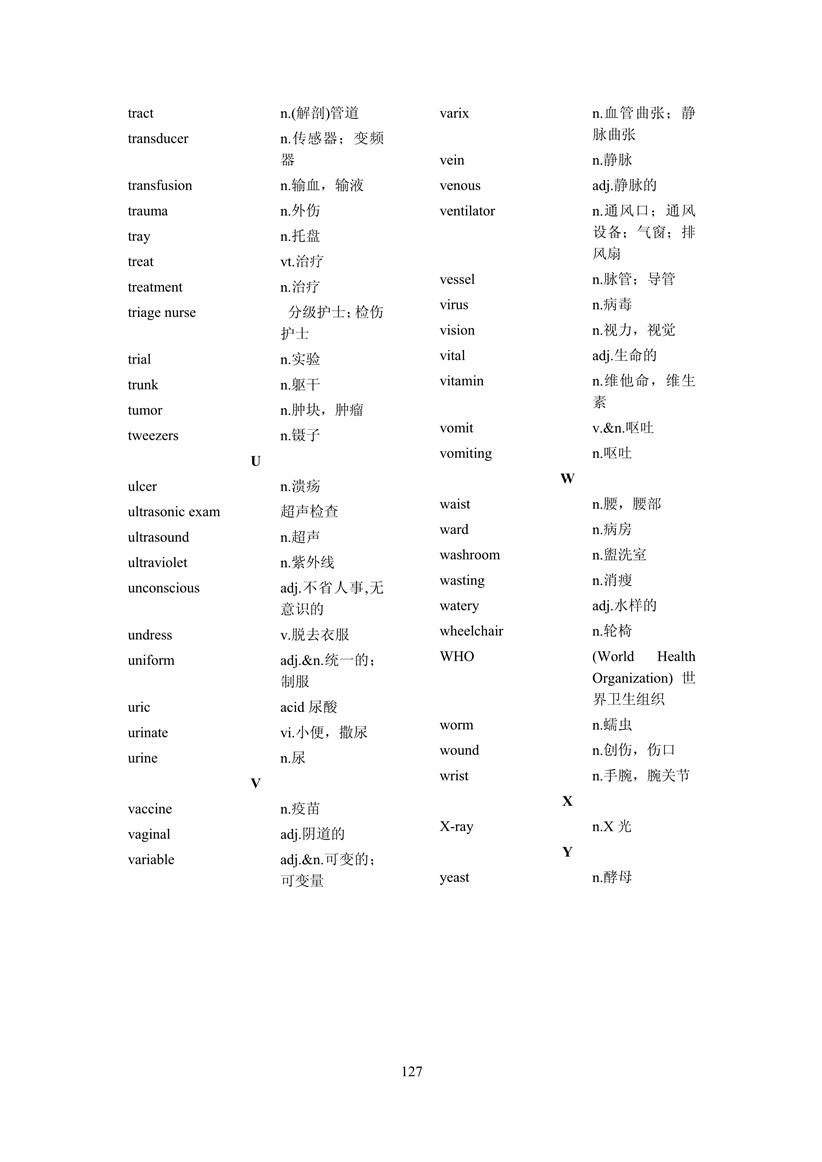 tract n.(解剖)管道
transducer n.传感器；变频器
transfusion n.输血，输液
trauma n.外伤
tray n.托盘
treat vt.治疗
treatment n.治疗
triage nurse 分级护士; 检伤护士
trial n.实验
trunk n.躯干
tumor n.肿块，肿瘤
tweezers n.镊子

U

ulcer n.溃疡
ultrasonic exam 超声检查
ultrasound n.超声
ultraviolet n.紫外线
unconscious adj.不省人事,无意识的
undress v.脱去衣服
uniform adj.&n.统一的；制服
uric acid 尿酸
urinate vi.小便，撒尿
urine n.尿

V

vaccine n.疫苗
vaginal adj.阴道的
variable adj.&n.可变的；可变量

varix n.血管曲张；静脉曲张
vein n.静脉
venous adj.静脉的
ventilator n.通风口；通风设备；气窗；排风扇
vessel n.脉管；导管
virus n.病毒
vision n.视力，视觉
vital adj.生命的
vitamin n.维他命，维生素
vomit v.&n.呕吐
vomiting n.呕吐

W

waist n.腰，腰部
ward n.病房
washroom n.盥洗室
wasting n.消瘦
watery adj.水样的
wheelchair n.轮椅
WHO (World Health Organization) 世界卫生组织
worm n.蠕虫
wound n.创伤，伤口
wrist n.手腕，腕关节

X

X-ray n.X 光

Y

yeast n.酵母

127